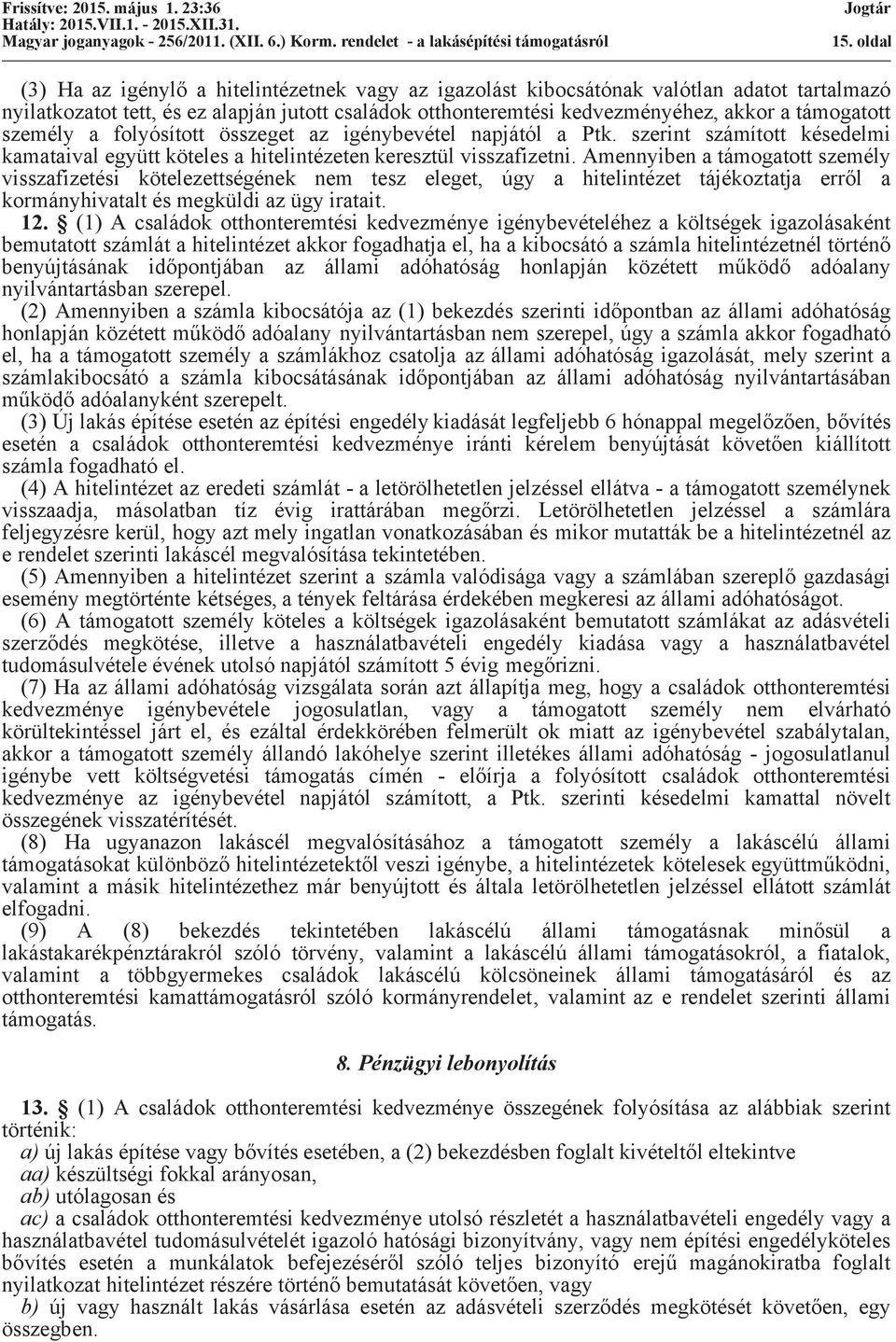 Frissítve: 2015. május 1. 23:36
Hatály: 2015.VII.1. - 2015.XII.31.
Magyar joganyagok - 256/2011. (XII. 6.) Korm. rendelet - a lakásépítési támogatásról

Jogtár
15. oldal

(3) Ha az igénylő a hitelintézetnek vagy az igazolást kibocsátónak valótlan adatot tartalmazó nyilatkozatot tett, és ez alapján jutott családok otthonteremtési kedvezményéhez, akkor a támogatott személy a folyósított összeget az igénybevétel napjától a Ptk. szerint számított késedelmi kamataival együtt köteles a hitelintézeten keresztül visszafizetni. Amennyiben a támogatott személy visszafizetési kötelezettségének nem tesz eleget, úgy a hitelintézet tájékoztatja erről a kormányhivatalt és megküldi az ügy iratait.

12. § (1) A családok otthonteremtési kedvezménye igénybevételéhez a költségek igazolásaként bemutatott számlát a hitelintézet akkor fogadhatja el, ha a kibocsátó a számla hitelintézetnél történő benyújtásának időpontjában az állami adóhatóság honlapján közétett működő adóalany nyilvántartásban szerepel.

(2) Amennyiben a számla kibocsátója az (1) bekezdés szerinti időpontban az állami adóhatóság honlapján közétett működő adóalany nyilvántartásban nem szerepel, úgy a számla akkor fogadható el, ha a támogatott személy a számlákhoz csatolja az állami adóhatóság igazolását, mely szerint a számlakibocsátó a számla kibocsátásának időpontjában az állami adóhatóság nyilvántartásában működő adóalanyként szerepelt.

(3) Új lakás építése esetén az építési engedély kiadását legfeljebb 6 hónappal megelőzően, bővítés esetén a családok otthonteremtési kedvezménye iránti kérelem benyújtását követően kiállított számla fogadható el.

(4) A hitelintézet az eredeti számlát - a letörölhetetlen jelzéssel ellátva - a támogatott személynek visszaadja, másolatban tíz évig irattárában megőrzi. Letörölhetetlen jelzéssel a számlára feljegyzésre kerül, hogy azt mely ingatlan vonatkozásában és mikor mutatták be a hitelintézetnél az e rendelet szerinti lakáscél megvalósítása tekintetében.

(5) Amennyiben a hitelintézet szerint a számla valódisága vagy a számlában szereplő gazdasági esemény megtörténte kétséges, a tények feltárása érdekében megkeresi az állami adóhatóságot.

(6) A támogatott személy köteles a költségek igazolásaként bemutatott számlákat az adásvételi szerződés megkötése, illetve a használatbavételi engedély kiadása vagy a használatbavétel tudomásulvétele évének utolsó napjától számított 5 évig megőrizni.

(7) Ha az állami adóhatóság vizsgálata során azt állapítja meg, hogy a családok otthonteremtési kedvezménye igénybevétele jogosulatlan, vagy a támogatott személy nem elvárható körültekintéssel járt el, és ezáltal érdekkörében felmerült ok miatt az igénybevétel szabálytalan, akkor a támogatott személy állandó lakóhelye szerint illetékes állami adóhatóság - jogosulatlanul igénybe vett költségvetési támogatás címén - előírja a folyósított családok otthonteremtési kedvezménye az igénybevétel napjától számított, a Ptk. szerinti késedelmi kamattal növelt összegének visszatérítését.

(8) Ha ugyanazon lakáscél megvalósításához a támogatott személy a lakáscélú állami támogatásokat különböző hitelintézetektől veszi igénybe, a hitelintézetek kötelesek együttműködni, valamint a másik hitelintézethez már benyújtott és általa letörölhetetlen jelzéssel ellátott számlát elfogadni.

(9) A (8) bekezdés tekintetében lakáscélú állami támogatásnak minősül a lakástakarékpénztárakról szóló törvény, valamint a lakáscélú állami támogatásokról, a fiatalok, valamint a többgyermekes családok lakáscélú kölcsöneinek állami támogatásáról és az otthonteremtési kamattámogatásról szóló kormányrendelet, valamint az e rendelet szerinti állami támogatás.

8. Pénzügyi lebonyolítás

13. § (1) A családok otthonteremtési kedvezménye összegének folyósítása az alábbiak szerint történik:
a) új lakás építése vagy bővítés esetében, a (2) bekezdésben foglalt kivételtől eltekintve
aa) készültségi fokkal arányosan,
ab) utólagosan és
ac) a családok otthonteremtési kedvezménye utolsó részletét a használatbavételi engedély vagy a használatbavétel tudomásulvételét igazoló hatósági bizonyítvány, vagy nem építési engedélyköteles bővítés esetén a munkálatok befejezéséről szóló teljes bizonyító erejű magánokiratba foglalt nyilatkozat hitelintézet részére történő bemutatását követően, vagy
b) új vagy használt lakás vásárlása esetén az adásvételi szerződés megkötését követően, egy összegben.